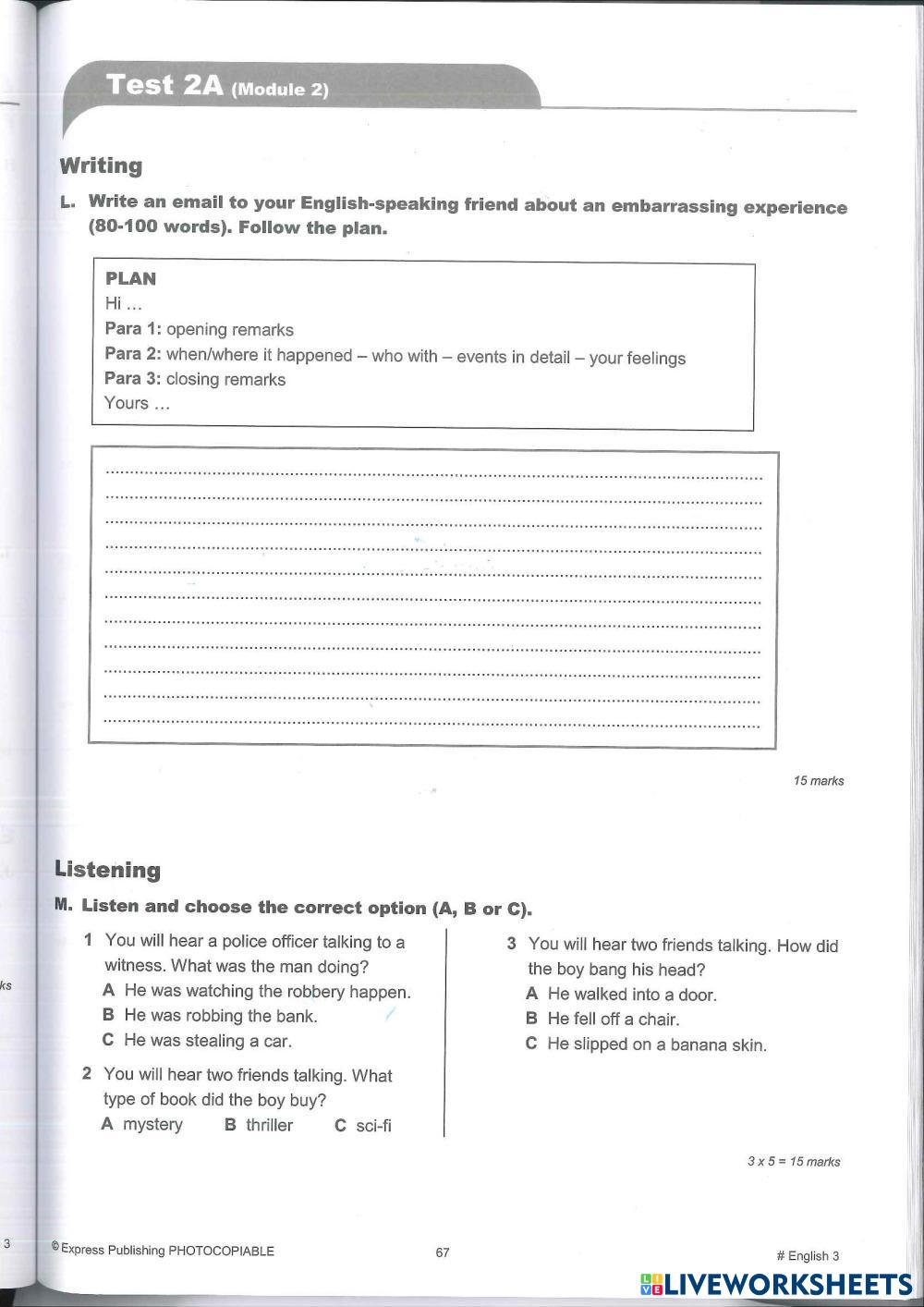 Test 2A (Module 2)

Writing

L. Write an email to your English-speaking friend about an embarrassing experience (80-100 words). Follow the plan.

PLAN
Hi ...
Para 1: opening remarks
Para 2: when/where it happened – who with – events in detail – your feelings
Para 3: closing remarks
Yours ...

15 marks

Listening

M. Listen and choose the correct option (A, B or C).

1 You will hear a police officer talking to a witness. What was the man doing?
A He was watching the robbery happen.
B He was robbing the bank.
C He was stealing a car.

2 You will hear two friends talking. What type of book did the boy buy?
A mystery B thriller C sci-fi

3 You will hear two friends talking. How did the boy bang his head?
A He walked into a door.
B He fell off a chair.
C He slipped on a banana skin.

3 x 5 = 15 marks

ks

3

© Express Publishing PHOTOCOPIABLE 67 # English 3

LIVEWORKSHEETS